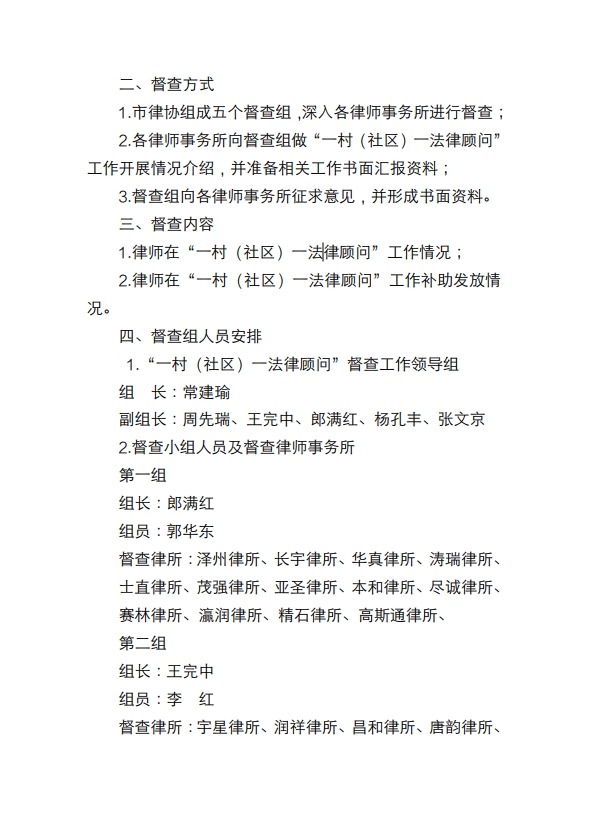 二、督查方式

1.市律协组成五个督查组，深入各律师事务所进行督查；

2.各律师事务所向督查组做“一村（社区）一法律顾问”工作开展情况介绍，并准备相关工作书面汇报资料；

3.督查组向各律师事务所征求意见，并形成书面资料。

三、督查内容

1.律师在“一村（社区）一法律顾问”工作情况；

2.律师在“一村（社区）一法律顾问”工作补助发放情况。

四、督查组人员安排

1.“一村（社区）一法律顾问”督查工作领导组

组　长：常建瑜

副组长：周先瑞、王完中、郎满红、杨孔丰、张文京

2.督查小组人员及督查律师事务所

第一组

组长：郎满红

组员：郭华东

督查律所：泽州律所、长宇律所、华真律所、涛瑞律所、士直律所、茂强律所、亚圣律所、本和律所、尽诚律所、赛林律所、瀛润律所、精石律所、高斯通律所、

第二组

组长：王完中

组员：李　红

督查律所：宇星律所、润祥律所、昌和律所、唐韵律所、